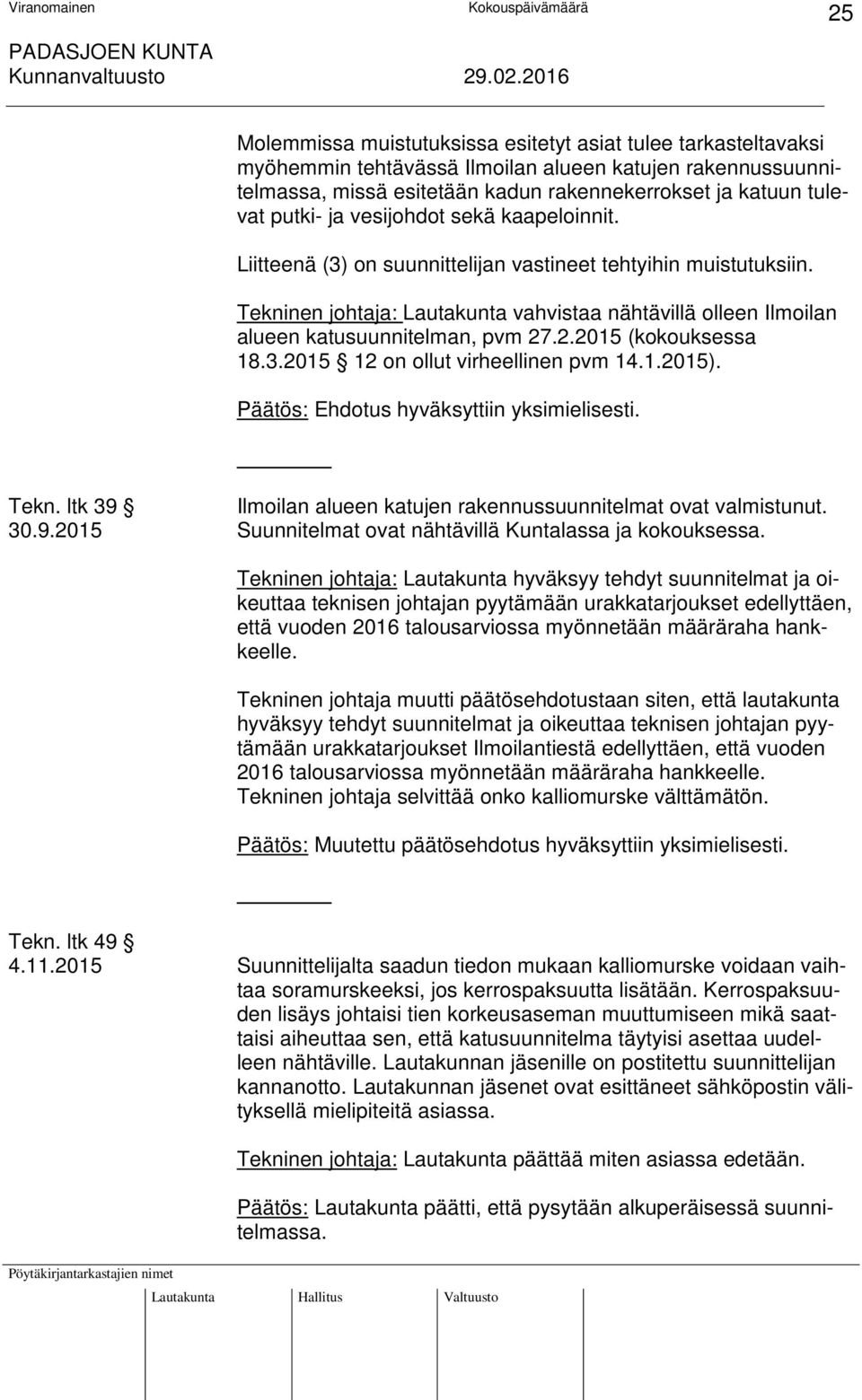 Viranomainen Kokouspäivämäärä 25

PADASJOEN KUNTA
Kunnanvaltuusto 29.02.2016

Molemmissa muistutuksissa esitetyt asiat tulee tarkasteltavaksi myöhemmin tehtävässä Ilmoilan alueen katujen rakennussuunnitelmassa, missä esitetään kadun rakennekerrokset ja katuun tulevat putki- ja vesijohdot sekä kaapeloinnit.

Liitteenä (3) on suunnittelijan vastineet tehtyihin muistutuksiin.

Tekninen johtaja: Lautakunta vahvistaa nähtävillä olleen Ilmoilan alueen katusuunnitelman, pvm 27.2.2015 (kokouksessa 18.3.2015 § 12 on ollut virheellinen pvm 14.1.2015).

Päätös: Ehdotus hyväksyttiin yksimielisesti.

Tekn. ltk 39 §
30.9.2015

Ilmoilan alueen katujen rakennussuunnitelmat ovat valmistunut. Suunnitelmat ovat nähtävillä Kuntalassa ja kokouksessa.

Tekninen johtaja: Lautakunta hyväksyy tehdyt suunnitelmat ja oikeuttaa teknisen johtajan pyytämään urakkatarjoukset edellyttäen, että vuoden 2016 talousarviossa myönnetään määräraha hankkeelle.

Tekninen johtaja muutti päätösehdotustaan siten, että lautakunta hyväksyy tehdyt suunnitelmat ja oikeuttaa teknisen johtajan pyytämään urakkatarjoukset Ilmoilantiestä edellyttäen, että vuoden 2016 talousarviossa myönnetään määräraha hankkeelle. Tekninen johtaja selvittää onko kalliomurske välttämätön.

Päätös: Muutettu päätösehdotus hyväksyttiin yksimielisesti.

Tekn. ltk 49 §
4.11.2015

Suunnittelijalta saadun tiedon mukaan kalliomurske voidaan vaihtaa soramurskeeksi, jos kerrospaksuutta lisätään. Kerrospaksuuden lisäys johtaisi tien korkeusaseman muuttumiseen mikä saattaisi aiheuttaa sen, että katusuunnitelma täytyisi asettaa uudelleen nähtäville. Lautakunnan jäsenille on postitettu suunnittelijan kannanotto. Lautakunnan jäsenet ovat esittäneet sähköpostin välityksellä mielipiteitä asiassa.

Tekninen johtaja: Lautakunta päättää miten asiassa edetään.

Päätös: Lautakunta päätti, että pysytään alkuperäisessä suunnitelmassa.

Pöytäkirjantarkastajien nimet

Lautakunta Hallitus Valtuusto